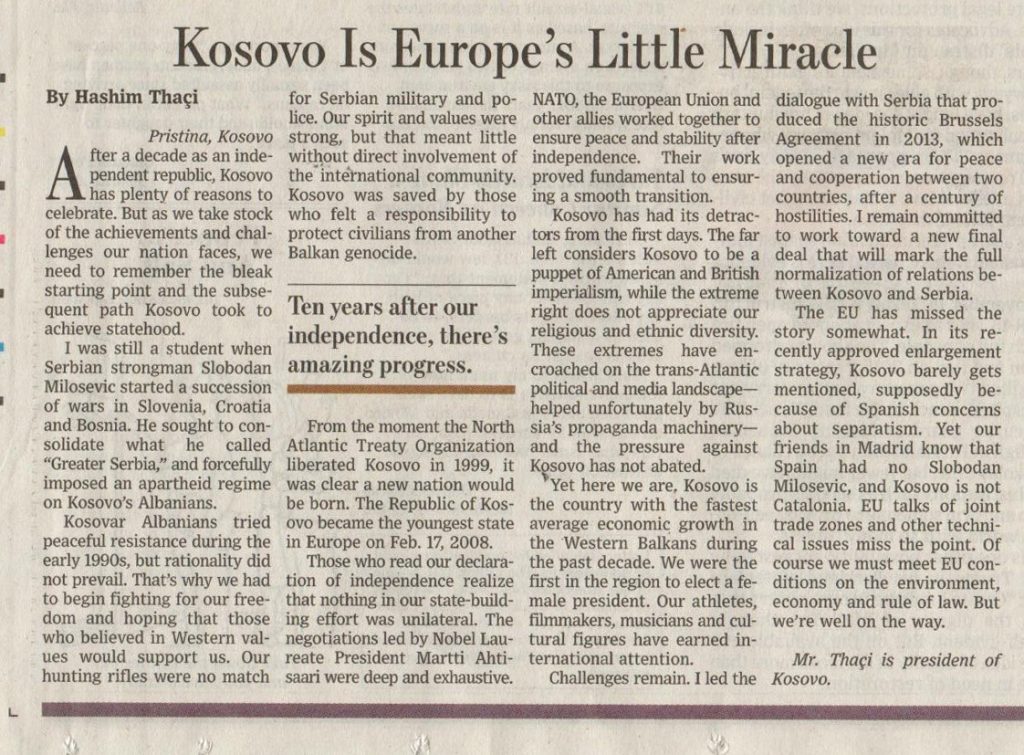 Kosovo Is Europe's Little Miracle

By Hashim Thaçi

Pristina, Kosovo

After a decade as an independent republic, Kosovo has plenty of reasons to celebrate. But as we take stock of the achievements and challenges our nation faces, we need to remember the bleak starting point and the subsequent path Kosovo took to achieve statehood.

I was still a student when Serbian strongman Slobodan Milosevic started a succession of wars in Slovenia, Croatia and Bosnia. He sought to consolidate what he called "Greater Serbia," and forcefully imposed an apartheid regime on Kosovo's Albanians.

Kosovar Albanians tried peaceful resistance during the early 1990s, but rationality did not prevail. That's why we had to begin fighting for our freedom and hoping that those who believed in Western values would support us. Our hunting rifles were no match for Serbian military and police. Our spirit and values were strong, but that meant little without direct involvement of the international community. Kosovo was saved by those who felt a responsibility to protect civilians from another Balkan genocide.

Ten years after our independence, there's amazing progress.

From the moment the North Atlantic Treaty Organization liberated Kosovo in 1999, it was clear a new nation would be born. The Republic of Kosovo became the youngest state in Europe on Feb. 17, 2008.

Those who read our declaration of independence realize that nothing in our state-building effort was unilateral. The negotiations led by Nobel Laureate President Martti Ahtisaari were deep and exhaustive. NATO, the European Union and other allies worked together to ensure peace and stability after independence. Their work proved fundamental to ensuring a smooth transition.

Kosovo has had its detractors from the first days. The far left considers Kosovo to be a puppet of American and British imperialism, while the extreme right does not appreciate our religious and ethnic diversity. These extremes have encroached on the trans-Atlantic political and media landscape—helped unfortunately by Russia's propaganda machinery—and the pressure against Kosovo has not abated.

Yet here we are, Kosovo is the country with the fastest average economic growth in the Western Balkans during the past decade. We were the first in the region to elect a female president. Our athletes, filmmakers, musicians and cultural figures have earned international attention.

Challenges remain. I led the dialogue with Serbia that produced the historic Brussels Agreement in 2013, which opened a new era for peace and cooperation between two countries, after a century of hostilities. I remain committed to work toward a new final deal that will mark the full normalization of relations between Kosovo and Serbia.

The EU has missed the story somewhat. In its recently approved enlargement strategy, Kosovo barely gets mentioned, supposedly because of Spanish concerns about separatism. Yet our friends in Madrid know that Spain had no Slobodan Milosevic, and Kosovo is not Catalonia. EU talks of joint trade zones and other technical issues miss the point. Of course we must meet EU conditions on the environment, economy and rule of law. But we're well on the way.

Mr. Thaçi is president of Kosovo.